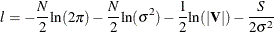 $l = -\frac{N}{2}\ln(2\pi) - \frac{N}{2}\ln(\sigma^2) - \frac{1}{2}\ln(|\mathbf{V}|) - \frac{S}{2\sigma^2}$